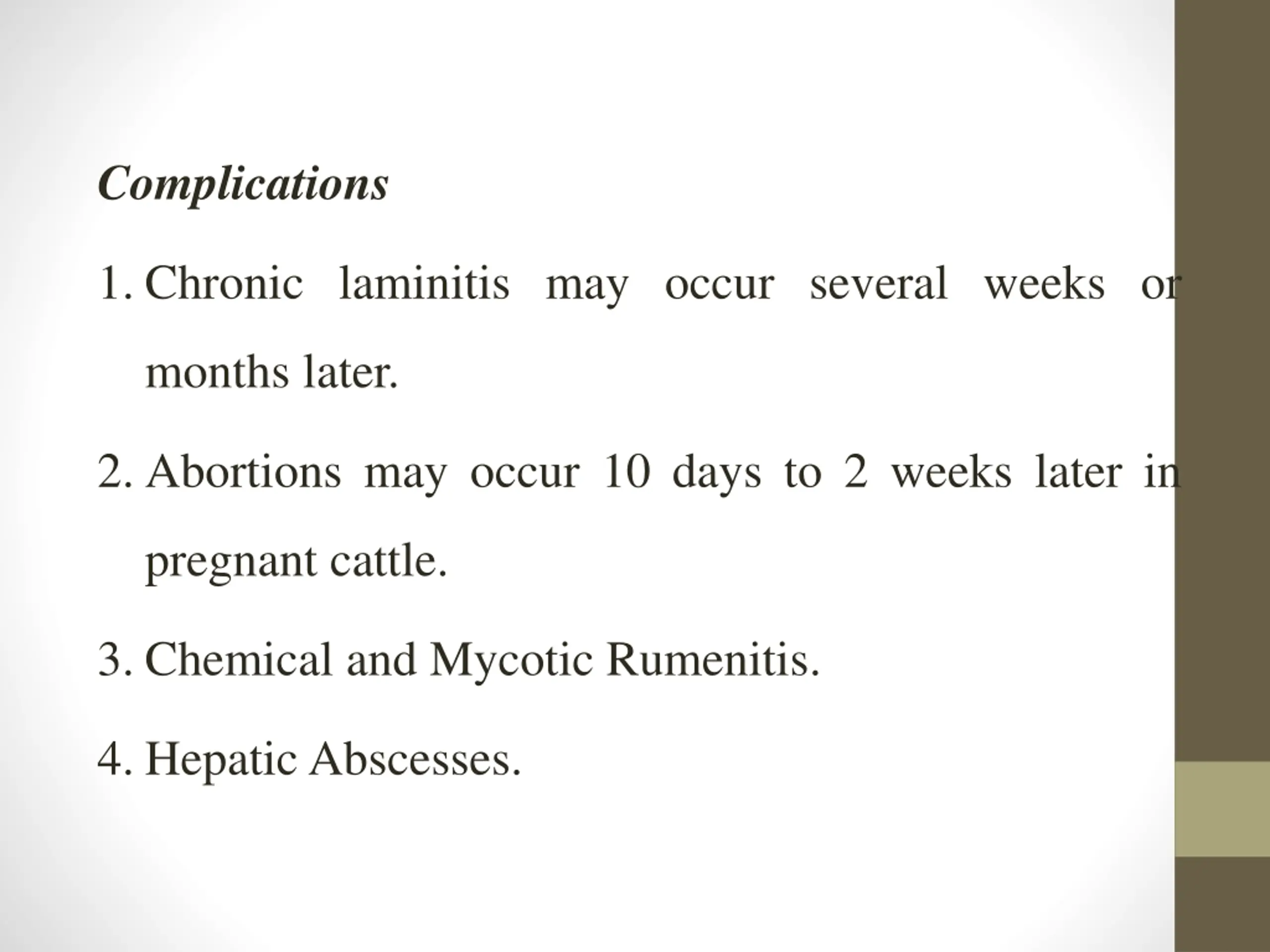 Complications

1. Chronic laminitis may occur several weeks or months later.

2. Abortions may occur 10 days to 2 weeks later in pregnant cattle.

3. Chemical and Mycotic Rumenitis.

4. Hepatic Abscesses.